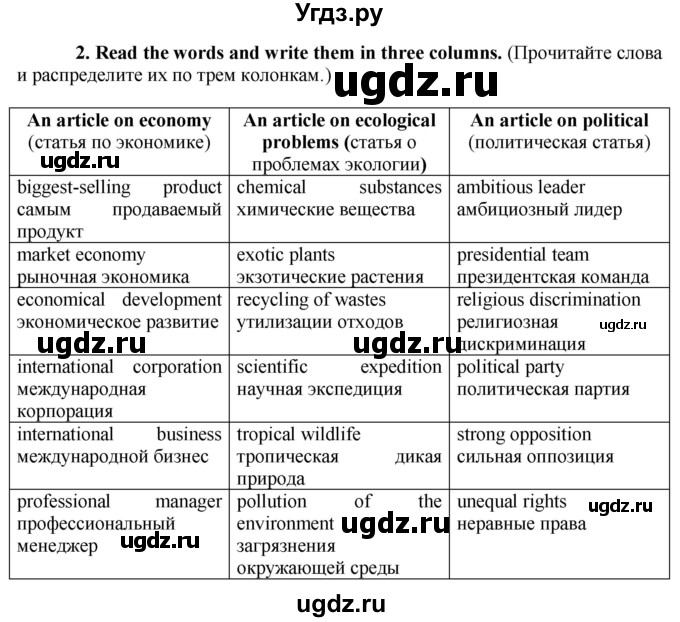 Угдз.ру

2. Read the words and write them in three columns. (Прочитайте слова и распределите их по трем колонкам.)

ugdz.ru

| An article on economy (статья по экономике) ugdz.ru | An article on ecological problems (статья о проблемах экологии) | An article on political (политическая статья) |
|---|---|---|
| biggest-selling product самым продаваемый продукт | chemical substances химические вещества | ambitious leader амбициозный лидер |
| market economy рыночная экономика | exotic plants экзотические растения | presidential team президентская команда |
| economical development экономическое развитие ugdz.ru | recycling of wastes утилизации отходов ugdz.ru | religious discrimination религиозная ugdz.ru дискриминация |
| international corporation международная корпорация | scientific expedition научная экспедиция | political party политическая партия |
| international business международной бизнес | tropical wildlife тропическая дикая природа | strong opposition сильная оппозиция |
| professional manager профессиональный менеджер ugdz.ru | pollution of the environment ugdz.ru загрязнения окружающей среды | unequal rights ugdz.ru неравные права |

ugdz.ru